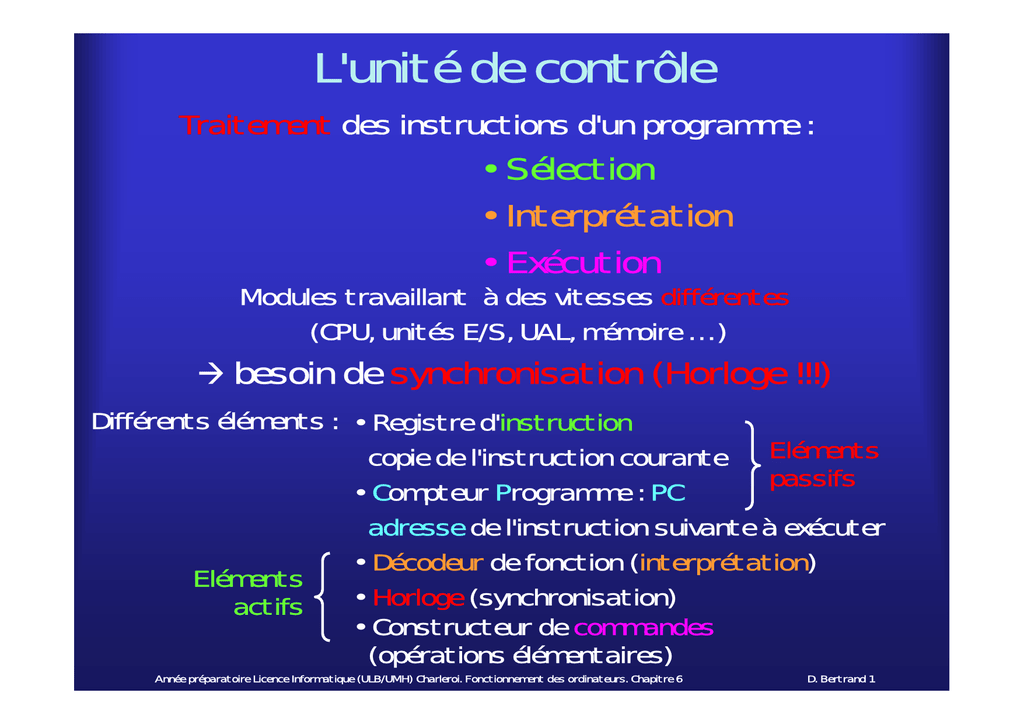 L'unité de contrôle

Traitement des instructions d'un programme :

• Sélection
• Interprétation
• Exécution

Modules travaillant à des vitesses différentes (CPU, unités E/S, UAL, mémoire ...)

→ besoin de synchronisation (Horloge !!!)

Différents éléments : • Registre d'instruction copie de l'instruction courante
• Compteur Programme : PC adresse de l'instruction suivante à exécuter

Eléments passifs

Eléments actifs

• Décodeur de fonction (interprétation)
• Horloge (synchronisation)
• Constructeur de commandes (opérations élémentaires)

Année préparatoire Licence Informatique (ULB/UMH) Charleroi. Fonctionnement des ordinateurs. Chapitre 6

D. Bertrand 1